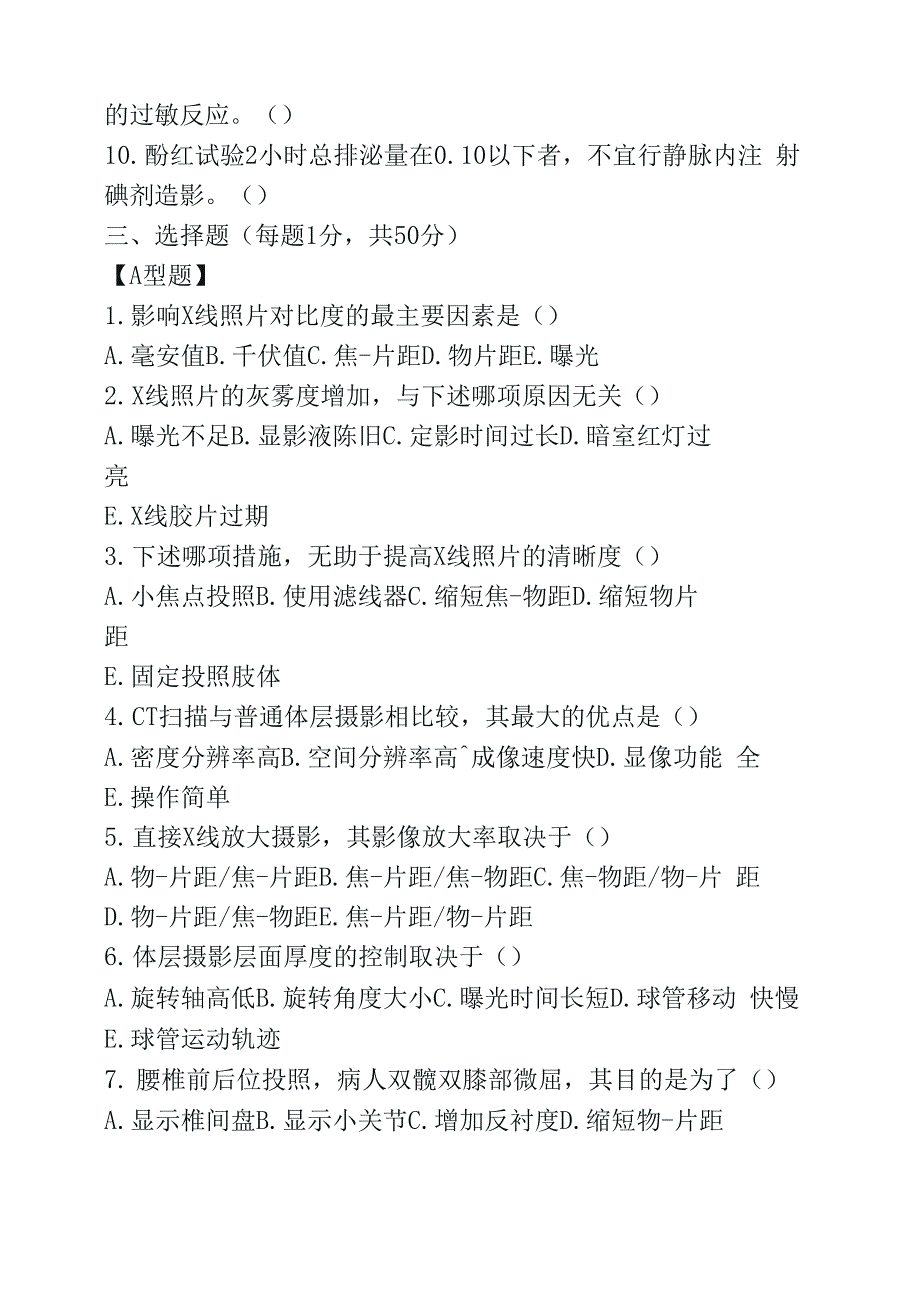 的过敏反应。（）
10.酚红试验2小时总排泌量在0.10以下者，不宜行静脉内注 射碘剂造影。（）
三、选择题（每题1分，共50分）
【A型题】
1.影响X线照片对比度的最主要因素是（）
A.毫安值B.千伏值C.焦-片距D.物片距E.曝光
2.X线照片的灰雾度增加，与下述哪项原因无关（）
A.曝光不足B.显影液陈旧C.定影时间过长D.暗室红灯过亮
E.X线胶片过期
3.下述哪项措施，无助于提高X线照片的清晰度（）
A.小焦点投照B.使用滤线器C.缩短焦-物距D.缩短物片距
E.固定投照肢体
4.CT扫描与普通体层摄影相比较，其最大的优点是（）
A.密度分辨率高B.空间分辨率高^成像速度快D.显像功能 全
E.操作简单
5.直接X线放大摄影，其影像放大率取决于（）
A.物-片距/焦-片距B.焦-片距/焦-物距C.焦-物距/物-片 距
D.物-片距/焦-物距E.焦-片距/物-片距
6.体层摄影层面厚度的控制取决于（）
A.旋转轴高低B.旋转角度大小C.曝光时间长短D.球管移动 快慢
E.球管运动轨迹
7.腰椎前后位投照，病人双髋双膝部微屈，其目的是为了（）
A.显示椎间盘B.显示小关节C.增加反衬度D.缩短物-片距